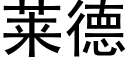 莱德